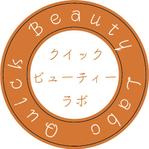 Quick Beauty Labo

クイック
ビューティー
ラボ